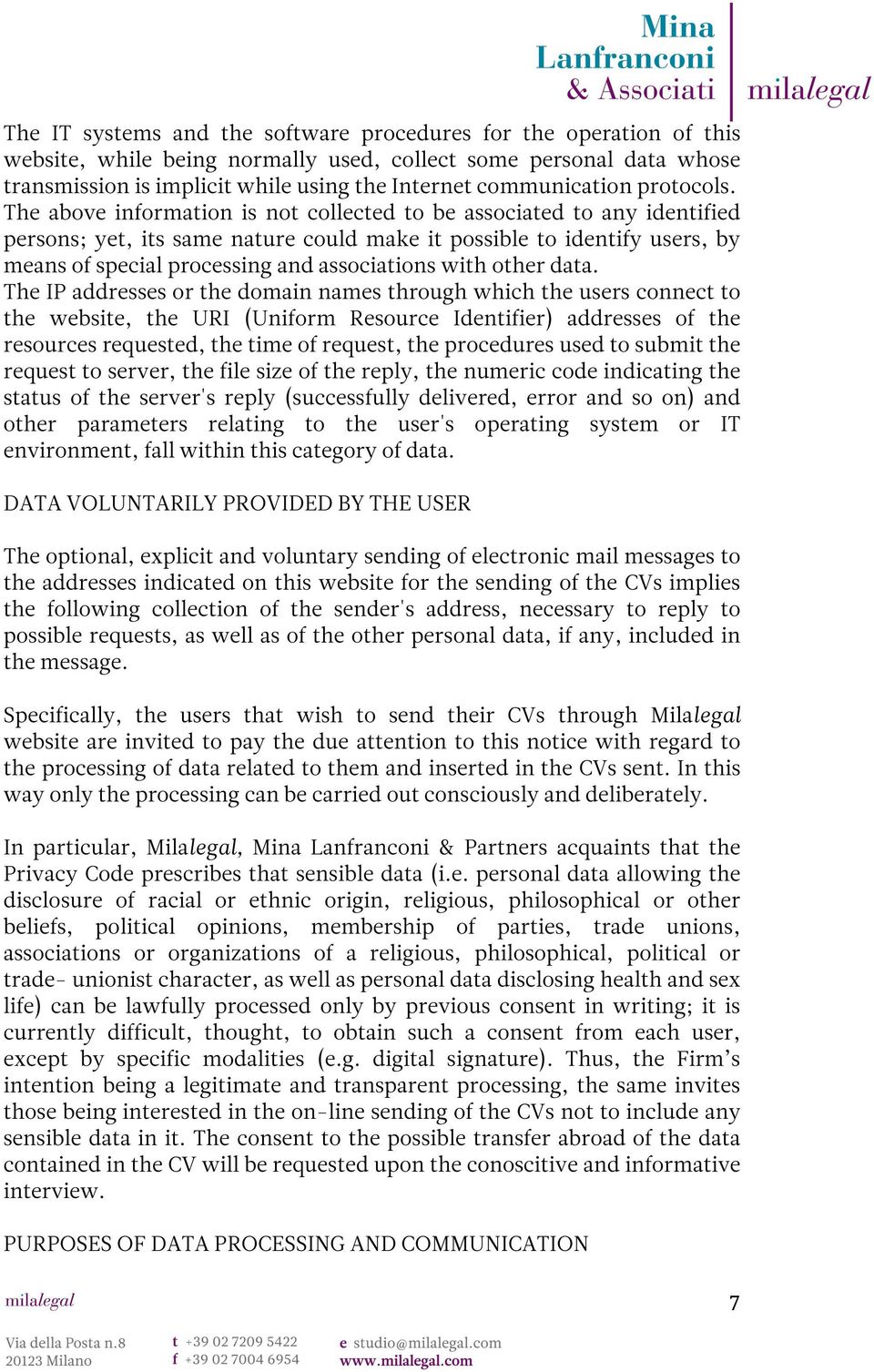 Mina Lanfranconi & Associati

milalegal

The IT systems and the software procedures for the operation of this website, while being normally used, collect some personal data whose transmission is implicit while using the Internet communication protocols. The above information is not collected to be associated to any identified persons; yet, its same nature could make it possible to identify users, by means of special processing and associations with other data.
The IP addresses or the domain names through which the users connect to the website, the URI (Uniform Resource Identifier) addresses of the resources requested, the time of request, the procedures used to submit the request to server, the file size of the reply, the numeric code indicating the status of the server's reply (successfully delivered, error and so on) and other parameters relating to the user's operating system or IT environment, fall within this category of data.

DATA VOLUNTARILY PROVIDED BY THE USER

The optional, explicit and voluntary sending of electronic mail messages to the addresses indicated on this website for the sending of the CVs implies the following collection of the sender's address, necessary to reply to possible requests, as well as of the other personal data, if any, included in the message.

Specifically, the users that wish to send their CVs through Milalegal website are invited to pay the due attention to this notice with regard to the processing of data related to them and inserted in the CVs sent. In this way only the processing can be carried out consciously and deliberately.

In particular, Milalegal, Mina Lanfranconi & Partners acquaints that the Privacy Code prescribes that sensible data (i.e. personal data allowing the disclosure of racial or ethnic origin, religious, philosophical or other beliefs, political opinions, membership of parties, trade unions, associations or organizations of a religious, philosophical, political or trade- unionist character, as well as personal data disclosing health and sex life) can be lawfully processed only by previous consent in writing; it is currently difficult, thought, to obtain such a consent from each user, except by specific modalities (e.g. digital signature). Thus, the Firm’s intention being a legitimate and transparent processing, the same invites those being interested in the on-line sending of the CVs not to include any sensible data in it. The consent to the possible transfer abroad of the data contained in the CV will be requested upon the conoscitive and informative interview.

PURPOSES OF DATA PROCESSING AND COMMUNICATION

milalegal

7

Via della Posta n.8
20123 Milano

t +39 02 7209 5422
f +39 02 7004 6954

e studio@milalegal.com
www.milalegal.com